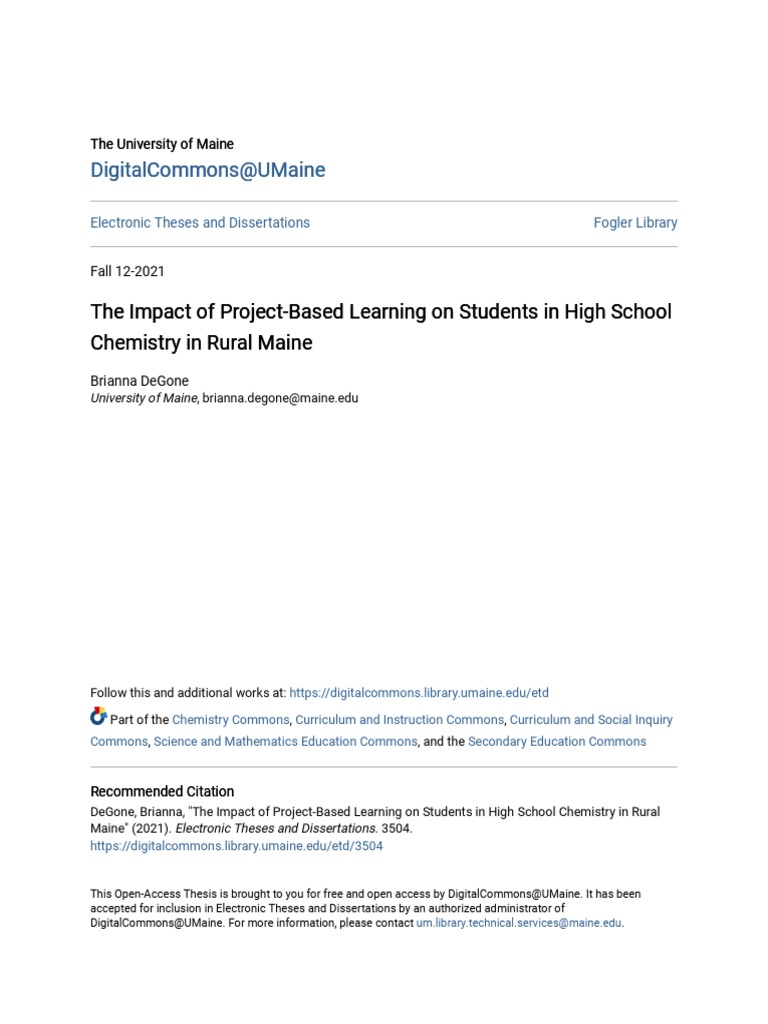 The University of Maine
DigitalCommons@UMaine

Electronic Theses and Dissertations

Fogler Library

Fall 12-2021

The Impact of Project-Based Learning on Students in High School Chemistry in Rural Maine

Brianna DeGone
University of Maine, brianna.degone@maine.edu

Follow this and additional works at: https://digitalcommons.library.umaine.edu/etd

Part of the Chemistry Commons, Curriculum and Instruction Commons, Curriculum and Social Inquiry Commons, Science and Mathematics Education Commons, and the Secondary Education Commons

Recommended Citation
DeGone, Brianna, "The Impact of Project-Based Learning on Students in High School Chemistry in Rural Maine" (2021). Electronic Theses and Dissertations. 3504.
https://digitalcommons.library.umaine.edu/etd/3504

This Open-Access Thesis is brought to you for free and open access by DigitalCommons@UMaine. It has been accepted for inclusion in Electronic Theses and Dissertations by an authorized administrator of DigitalCommons@UMaine. For more information, please contact um.library.technical.services@maine.edu.